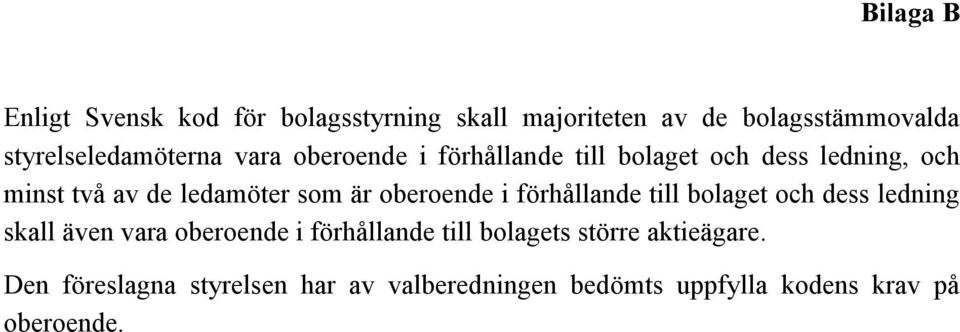 Bilaga B

Enligt Svensk kod för bolagsstyrning skall majoriteten av de bolagsstämmovalda styrelseledamöterna vara oberoende i förhållande till bolaget och dess ledning, och minst två av de ledamöter som är oberoende i förhållande till bolaget och dess ledning skall även vara oberoende i förhållande till bolagets större aktieägare.

Den föreslagna styrelsen har av valberedningen bedömts uppfylla kodens krav på oberoende.